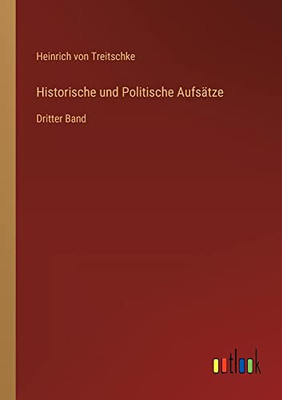 Heinrich von Treitschke

Historische und Politische Aufsätze

Dritter Band

outlook